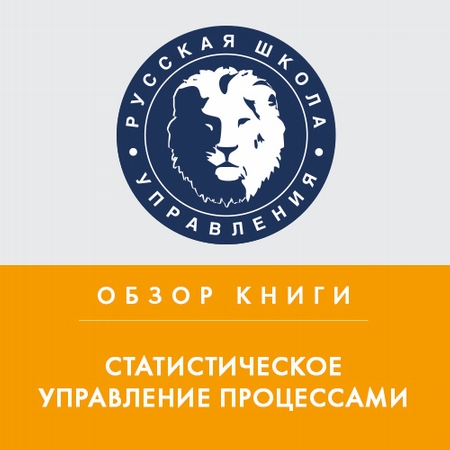 РУССКАЯ ШКОЛА
УПРАВЛЕНИЯ

ОБЗОР КНИГИ

СТАТИСТИЧЕСКОЕ УПРАВЛЕНИЕ ПРОЦЕССАМИ